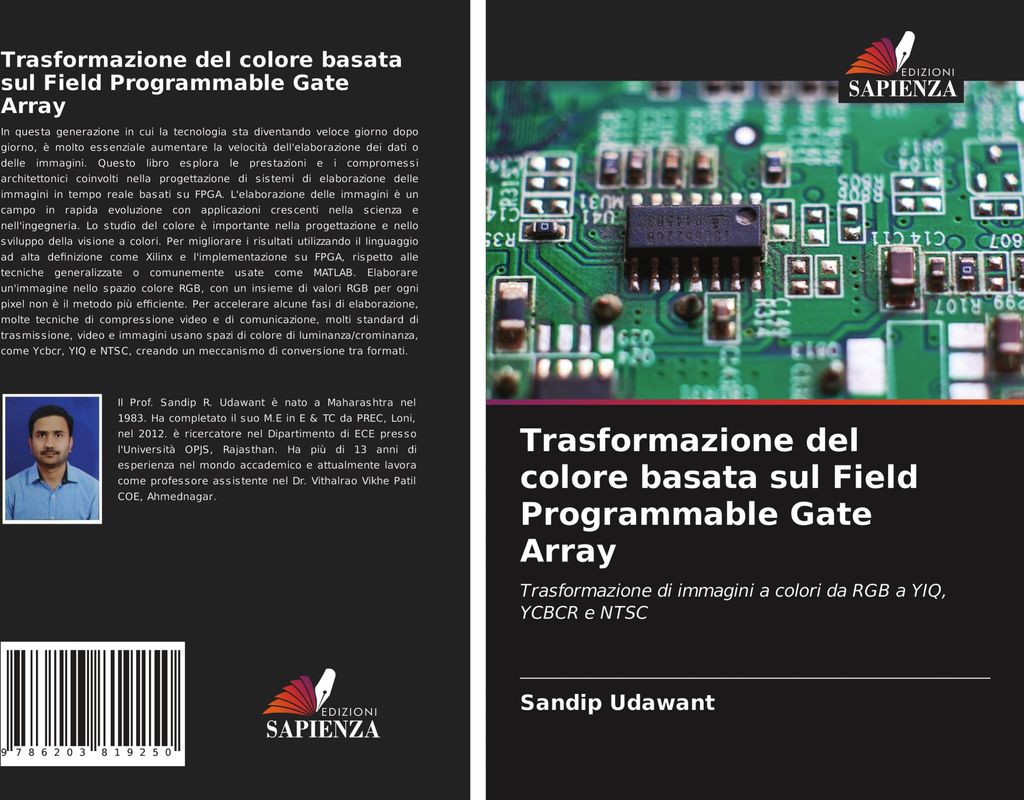 Trasformazione del colore basata sul Field Programmable Gate Array

In questa generazione in cui la tecnologia sta diventando veloce giorno dopo giorno, è molto essenziale aumentare la velocità dell'elaborazione dei dati o delle immagini. Questo libro esplora le prestazioni e i compromessi architettonici coinvolti nella progettazione di sistemi di elaborazione delle immagini in tempo reale basati su FPGA. L'elaborazione delle immagini è un campo in rapida evoluzione con applicazioni crescenti nella scienza e nell'ingegneria. Lo studio del colore è importante nella progettazione e nello sviluppo della visione a colori. Per migliorare i risultati utilizzando il linguaggio ad alta definizione come Xilinx e l'implementazione su FPGA, rispetto alle tecniche generalizzate o comunemente usate come MATLAB. Elaborare un'immagine nello spazio colore RGB, con un insieme di valori RGB per ogni pixel non è il metodo più efficiente. Per accelerare alcune fasi di elaborazione, molte tecniche di compressione video e di comunicazione, molti standard di trasmissione, video e immagini usano spazi di colore di luminanza/crominanza, come Ycbcr, YIQ e NTSC, creando un meccanismo di conversione tra formati.

Il Prof. Sandip R. Udawant è nato a Maharashtra nel 1983. Ha completato il suo M.E in E & TC da PREC, Loni, nel 2012. è ricercatore nel Dipartimento di ECE presso l'Università OPJS, Rajasthan. Ha più di 13 anni di esperienza nel mondo accademico e attualmente lavora come professore assistente nel Dr. Vithalrao Vikhe Patil COE, Ahmednagar.

9 786203 819250

EDIZIONI
SAPIENZA

EDIZIONI
SAPIENZA

Trasformazione del colore basata sul Field Programmable Gate Array

Trasformazione di immagini a colori da RGB a YIQ, YCBCR e NTSC

Sandip Udawant